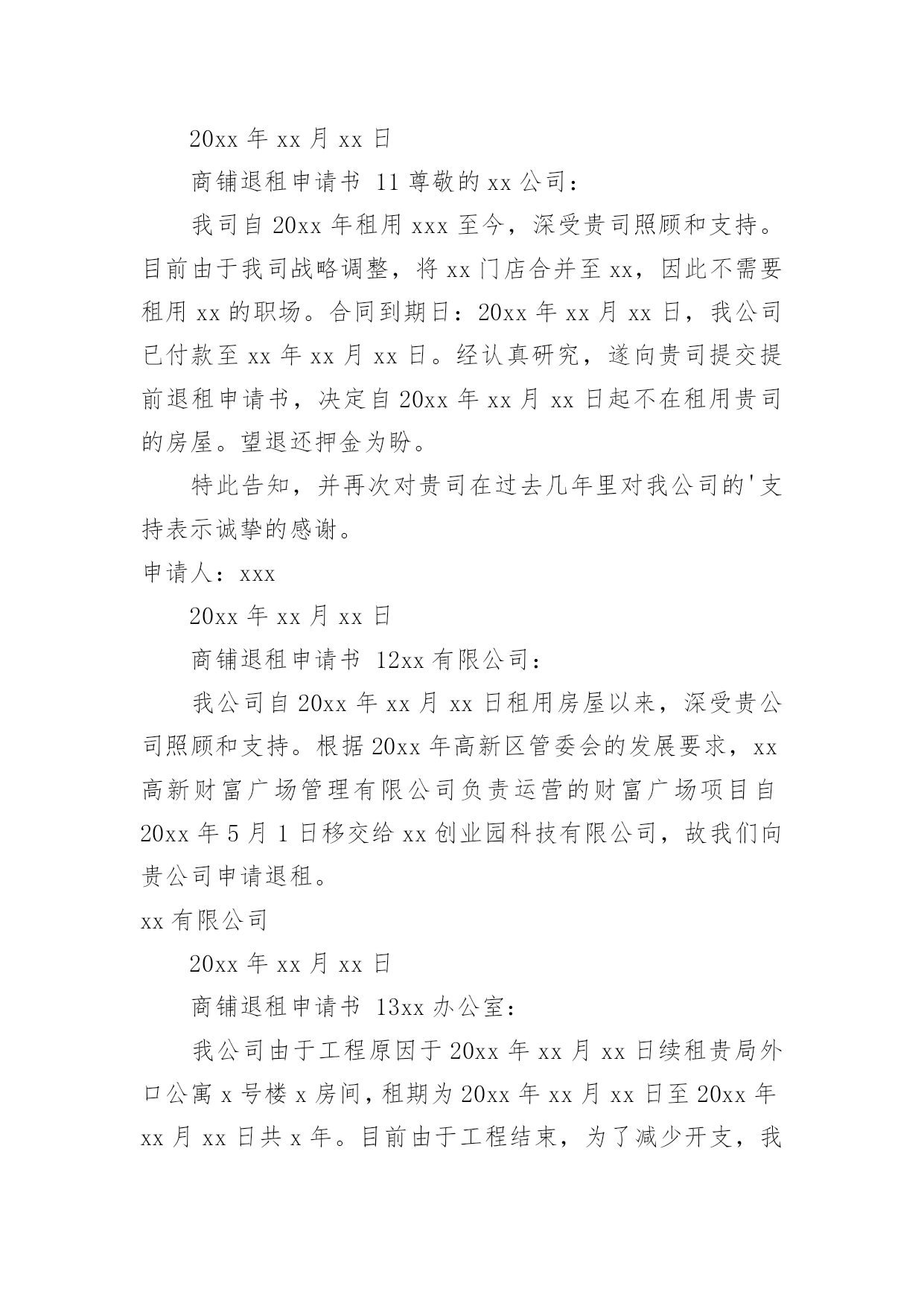 20xx 年 xx 月 xx 日

商铺退租申请书 11 尊敬的 xx 公司：

我司自 20xx 年租用 xxx 至今，深受贵司照顾和支持。目前由于我司战略调整，将 xx 门店合并至 xx，因此不需要租用 xx 的职场。合同到期日：20xx 年 xx 月 xx 日，我公司已付款至 xx 年 xx 月 xx 日。经认真研究，遂向贵司提交提前退租申请书，决定自 20xx 年 xx 月 xx 日起不在租用贵司的房屋。望退还押金为盼。

特此告知，并再次对贵司在过去几年里对我公司的'支持表示诚挚的感谢。

申请人：xxx

20xx 年 xx 月 xx 日

商铺退租申请书 12xx 有限公司：

我公司自 20xx 年 xx 月 xx 日租用房屋以来，深受贵公司照顾和支持。根据 20xx 年高新区管委会的发展要求，xx 高新财富广场管理有限公司负责运营的财富广场项目自 20xx 年 5 月 1 日移交给 xx 创业园科技有限公司，故我们向贵公司申请退租。

xx 有限公司

20xx 年 xx 月 xx 日

商铺退租申请书 13xx 办公室：

我公司由于工程原因于 20xx 年 xx 月 xx 日续租贵局外口公寓 x 号楼 x 房间，租期为 20xx 年 xx 月 xx 日至 20xx 年 xx 月 xx 日共 x 年。目前由于工程结束，为了减少开支，我